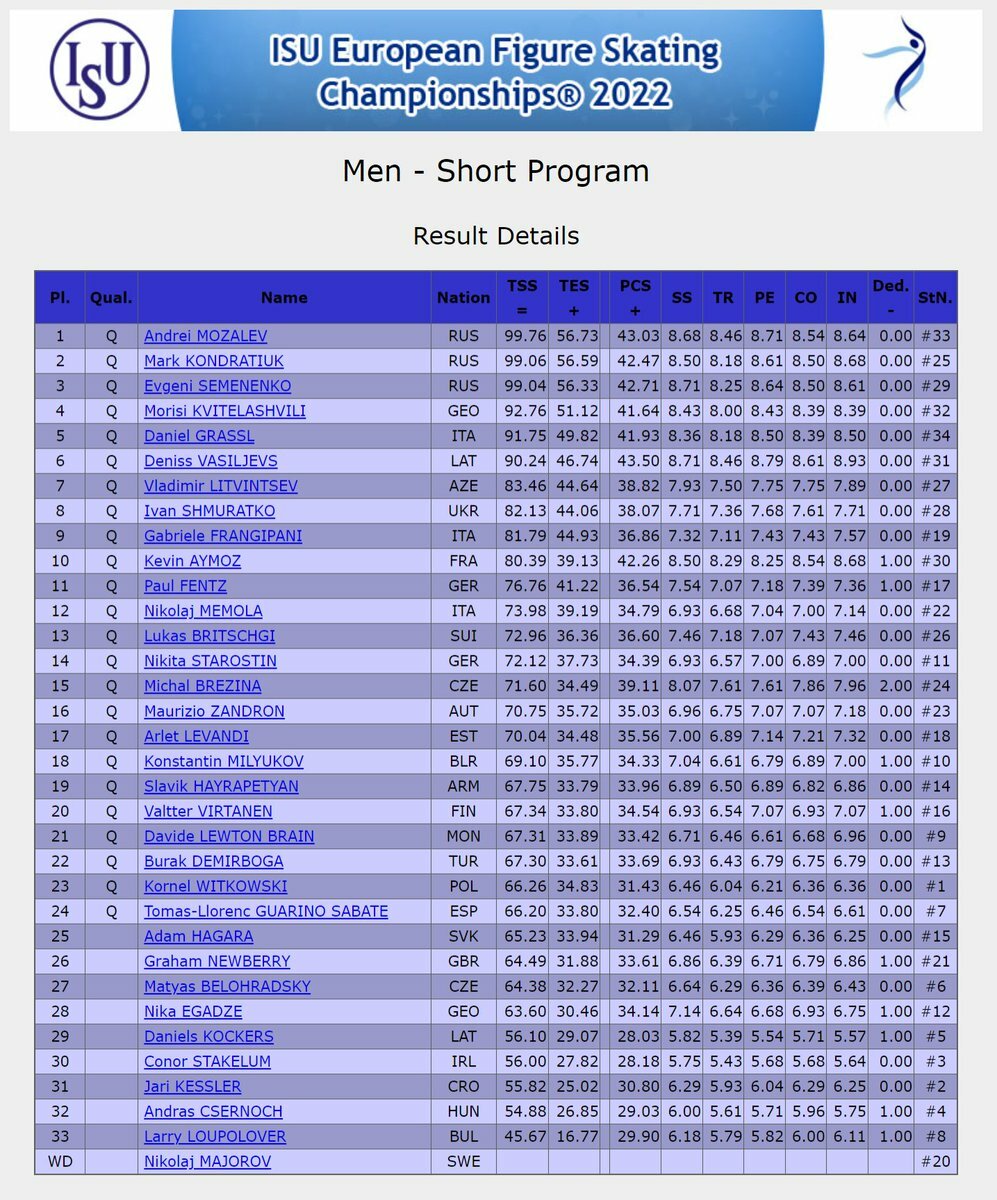 ISU

ISU European Figure Skating Championships® 2022

Men - Short Program

Result Details

| Pl. | Qual. | Name | Nation | TSS = | TES + | PCS + | SS | TR | PE | CO | IN | Ded. - | StN. |
|---|---|---|---|---|---|---|---|---|---|---|---|---|---|
| 1 | Q | Andrei MOZALEV | RUS | 99.76 | 56.73 | 43.03 | 8.68 | 8.46 | 8.71 | 8.54 | 8.64 | 0.00 | #33 |
| 2 | Q | Mark KONDRATIUK | RUS | 99.06 | 56.59 | 42.47 | 8.50 | 8.18 | 8.61 | 8.50 | 8.68 | 0.00 | #25 |
| 3 | Q | Evgeni SEMENENKO | RUS | 99.04 | 56.33 | 42.71 | 8.71 | 8.25 | 8.64 | 8.50 | 8.61 | 0.00 | #29 |
| 4 | Q | Morisi KVITELASHVILI | GEO | 92.76 | 51.12 | 41.64 | 8.43 | 8.00 | 8.43 | 8.39 | 8.39 | 0.00 | #32 |
| 5 | Q | Daniel GRASSL | ITA | 91.75 | 49.82 | 41.93 | 8.36 | 8.18 | 8.50 | 8.39 | 8.50 | 0.00 | #34 |
| 6 | Q | Deniss VASILJEVS | LAT | 90.24 | 46.74 | 43.50 | 8.71 | 8.46 | 8.79 | 8.61 | 8.93 | 0.00 | #31 |
| 7 | Q | Vladimir LITVINTSEV | AZE | 83.46 | 44.64 | 38.82 | 7.93 | 7.50 | 7.75 | 7.75 | 7.89 | 0.00 | #27 |
| 8 | Q | Ivan SHMURATKO | UKR | 82.13 | 44.06 | 38.07 | 7.71 | 7.36 | 7.68 | 7.61 | 7.71 | 0.00 | #28 |
| 9 | Q | Gabriele FRANGIPANI | ITA | 81.79 | 44.93 | 36.86 | 7.32 | 7.11 | 7.43 | 7.43 | 7.57 | 0.00 | #19 |
| 10 | Q | Kevin AYMOZ | FRA | 80.39 | 39.13 | 42.26 | 8.50 | 8.29 | 8.25 | 8.54 | 8.68 | 1.00 | #30 |
| 11 | Q | Paul FENTZ | GER | 76.76 | 41.22 | 36.54 | 7.54 | 7.07 | 7.18 | 7.39 | 7.36 | 1.00 | #17 |
| 12 | Q | Nikolaj MEMOLA | ITA | 73.98 | 39.19 | 34.79 | 6.93 | 6.68 | 7.04 | 7.00 | 7.14 | 0.00 | #22 |
| 13 | Q | Lukas BRITSCHGI | SUI | 72.96 | 36.36 | 36.60 | 7.46 | 7.18 | 7.07 | 7.43 | 7.46 | 0.00 | #26 |
| 14 | Q | Nikita STAROSTIN | GER | 72.12 | 37.73 | 34.39 | 6.93 | 6.57 | 7.00 | 6.89 | 7.00 | 0.00 | #11 |
| 15 | Q | Michal BREZINA | CZE | 71.60 | 34.49 | 39.11 | 8.07 | 7.61 | 7.61 | 7.86 | 7.96 | 2.00 | #24 |
| 16 | Q | Maurizio ZANDRON | AUT | 70.75 | 35.72 | 35.03 | 6.96 | 6.75 | 7.07 | 7.07 | 7.18 | 0.00 | #23 |
| 17 | Q | Arlet LEVANDI | EST | 70.04 | 34.48 | 35.56 | 7.00 | 6.89 | 7.14 | 7.21 | 7.32 | 0.00 | #18 |
| 18 | Q | Konstantin MILYUKOV | BLR | 69.10 | 35.77 | 34.33 | 7.04 | 6.61 | 6.79 | 6.89 | 7.00 | 1.00 | #10 |
| 19 | Q | Slavik HAYRAPETYAN | ARM | 67.75 | 33.79 | 33.96 | 6.89 | 6.50 | 6.89 | 6.82 | 6.86 | 0.00 | #14 |
| 20 | Q | Valtter VIRTANEN | FIN | 67.34 | 33.80 | 34.54 | 6.93 | 6.54 | 7.07 | 6.93 | 7.07 | 1.00 | #16 |
| 21 | Q | Davide LEWTON BRAIN | MON | 67.31 | 33.89 | 33.42 | 6.71 | 6.46 | 6.61 | 6.68 | 6.96 | 0.00 | #9 |
| 22 | Q | Burak DEMIRBOGA | TUR | 67.30 | 33.61 | 33.69 | 6.93 | 6.43 | 6.79 | 6.75 | 6.79 | 0.00 | #13 |
| 23 | Q | Kornel WITKOWSKI | POL | 66.26 | 34.83 | 31.43 | 6.46 | 6.04 | 6.21 | 6.36 | 6.36 | 0.00 | #1 |
| 24 | Q | Tomas-Llorenc GUARINO SABATE | ESP | 66.20 | 33.80 | 32.40 | 6.54 | 6.25 | 6.46 | 6.54 | 6.61 | 0.00 | #7 |
| 25 | | Adam HAGARA | SVK | 65.23 | 33.94 | 31.29 | 6.46 | 5.93 | 6.29 | 6.36 | 6.25 | 0.00 | #15 |
| 26 | | Graham NEWBERRY | GBR | 64.49 | 31.88 | 33.61 | 6.86 | 6.39 | 6.71 | 6.79 | 6.86 | 1.00 | #21 |
| 27 | | Matyas BELOHRADSKY | CZE | 64.38 | 32.27 | 32.11 | 6.64 | 6.29 | 6.36 | 6.39 | 6.43 | 0.00 | #6 |
| 28 | | Nika EGADZE | GEO | 63.60 | 30.46 | 34.14 | 7.14 | 6.64 | 6.68 | 6.93 | 6.75 | 1.00 | #12 |
| 29 | | Daniels KOCKERS | LAT | 56.10 | 29.07 | 28.03 | 5.82 | 5.39 | 5.54 | 5.71 | 5.57 | 1.00 | #5 |
| 30 | | Conor STAKELUM | IRL | 56.00 | 27.82 | 28.18 | 5.75 | 5.43 | 5.68 | 5.68 | 5.64 | 0.00 | #3 |
| 31 | | Jari KESSLER | CRO | 55.82 | 25.02 | 30.80 | 6.29 | 5.93 | 6.04 | 6.29 | 6.25 | 0.00 | #2 |
| 32 | | Andras CSERNOCH | HUN | 54.88 | 26.85 | 29.03 | 6.00 | 5.61 | 5.71 | 5.96 | 5.75 | 1.00 | #4 |
| 33 | | Larry LOUPOLOVER | BUL | 45.67 | 16.77 | 29.90 | 6.18 | 5.79 | 5.82 | 6.00 | 6.11 | 1.00 | #8 |
| WD | | Nikolaj MAJOROV | SWE | | | | | | | | | | #20 |